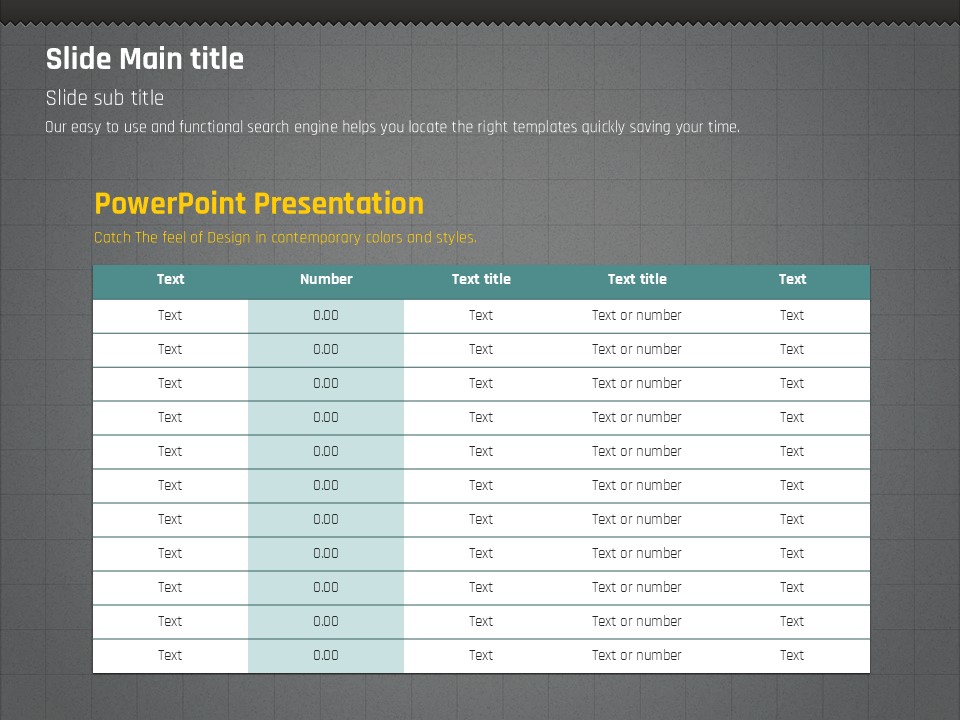 Slide Main title

Slide sub title

Our easy to use and functional search engine helps you locate the right templates quickly saving your time.

PowerPoint Presentation

Catch The feel of Design in contemporary colors and styles.

| Text | Number | Text title | Text title | Text |
|---|---|---|---|---|
| Text | 0.00 | Text | Text or number | Text |
| Text | 0.00 | Text | Text or number | Text |
| Text | 0.00 | Text | Text or number | Text |
| Text | 0.00 | Text | Text or number | Text |
| Text | 0.00 | Text | Text or number | Text |
| Text | 0.00 | Text | Text or number | Text |
| Text | 0.00 | Text | Text or number | Text |
| Text | 0.00 | Text | Text or number | Text |
| Text | 0.00 | Text | Text or number | Text |
| Text | 0.00 | Text | Text or number | Text |
| Text | 0.00 | Text | Text or number | Text |